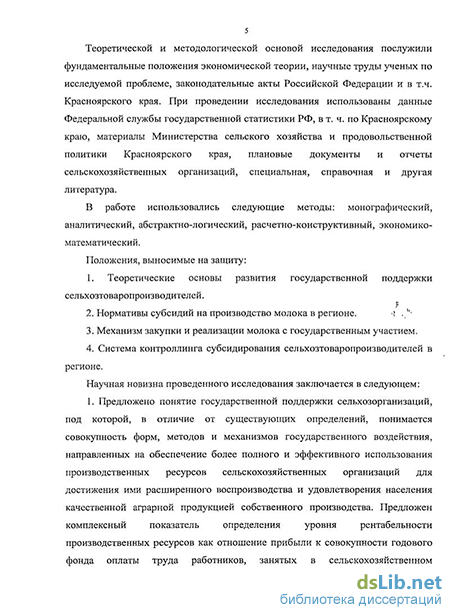 5

Теоретической и методологической основой исследования послужили фундаментальные положения экономической теории, научные труды ученых по исследуемой проблеме, законодательные акты Российской Федерации и в т.ч. Красноярского края. При проведении исследования использованы данные Федеральной службы государственной статистики РФ, в т. ч. по Красноярскому краю, материалы Министерства сельского хозяйства и продовольственной политики Красноярского края, плановые документы и отчеты сельскохозяйственных организаций, специальная, справочная и другая литература.

В работе использовались следующие методы: монографический, аналитический, абстрактно-логический, расчетно-конструктивный, экономико-математический.

Положения, выносимые на защиту:

1. Теоретические основы развития государственной поддержки сельхозтоваропроизводителей.

2. Нормативы субсидий на производство молока в регионе.

3. Механизм закупки и реализации молока с государственным участием.

4. Система контроллинга субсидирования сельхозтоваропроизводителей в регионе.

Научная новизна проведенного исследования заключается в следующем:

1. Предложено понятие государственной поддержки сельхозорганизаций, под которой, в отличие от существующих определений, понимается совокупность форм, методов и механизмов государственного воздействия, направленных на обеспечение более полного и эффективного использования производственных ресурсов сельскохозяйственных организаций для достижения ими расширенного воспроизводства и удовлетворения населения качественной аграрной продукцией собственного производства. Предложен комплексный показатель определения уровня рентабельности производственных ресурсов как отношение прибыли к совокупности годового фонда оплаты труда работников, занятых в сельскохозяйственном

dsLib.net
библиотека диссертаций